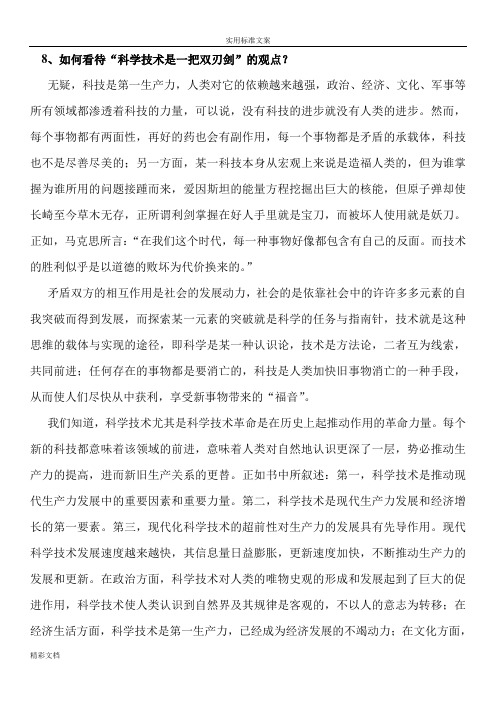 实用标准文案

8、如何看待“科学技术是一把双刃剑”的观点？

无疑，科技是第一生产力，人类对它的依赖越来越强，政治、经济、文化、军事等所有领域都渗透着科技的力量，可以说，没有科技的进步就没有人类的进步。然而，每个事物都有两面性，再好的药也会有副作用，每一个事物都是矛盾的承载体，科技也不是尽善尽美的；另一方面，某一科技本身从宏观上来说是造福人类的，但为谁掌握为谁所用的问题接踵而来，爱因斯坦的能量方程挖掘出巨大的核能，但原子弹却使长崎至今草木无存，正所谓利剑掌握在好人手里就是宝刀，而被坏人使用就是妖刀。正如，马克思所言：“在我们这个时代，每一种事物好像都包含有自己的反面。而技术的胜利似乎是以道德的败坏为代价换来的。”

矛盾双方的相互作用是社会的发展动力，社会的是依靠社会中的许许多多元素的自我突破而得到发展，而探索某一元素的突破就是科学的任务与指南针，技术就是这种思维的载体与实现的途径，即科学是某一种认识论，技术是方法论，二者互为线索，共同前进；任何存在的事物都是要消亡的，科技是人类加快旧事物消亡的一种手段，从而使人们尽快从中获利，享受新事物带来的“福音”。

我们知道，科学技术尤其是科学技术革命是在历史上起推动作用的革命力量。每个新的科技都意味着该领域的前进，意味着人类对自然地认识更深了一层，势必推动生产力的提高，进而新旧生产关系的更替。正如书中所叙述：第一，科学技术是推动现代生产力发展中的重要因素和重要力量。第二，科学技术是现代生产力发展和经济增长的第一要素。第三，现代化科学技术的超前性对生产力的发展具有先导作用。现代科学技术发展速度越来越快，其信息量日益膨胀，更新速度加快，不断推动生产力的发展和更新。在政治方面，科学技术对人类的唯物史观的形成和发展起到了巨大的促进作用，科学技术使人类认识到自然界及其规律是客观的，不以人的意志为转移；在经济生活方面，科学技术是第一生产力，已经成为经济发展的不竭动力；在文化方面，

精彩文档